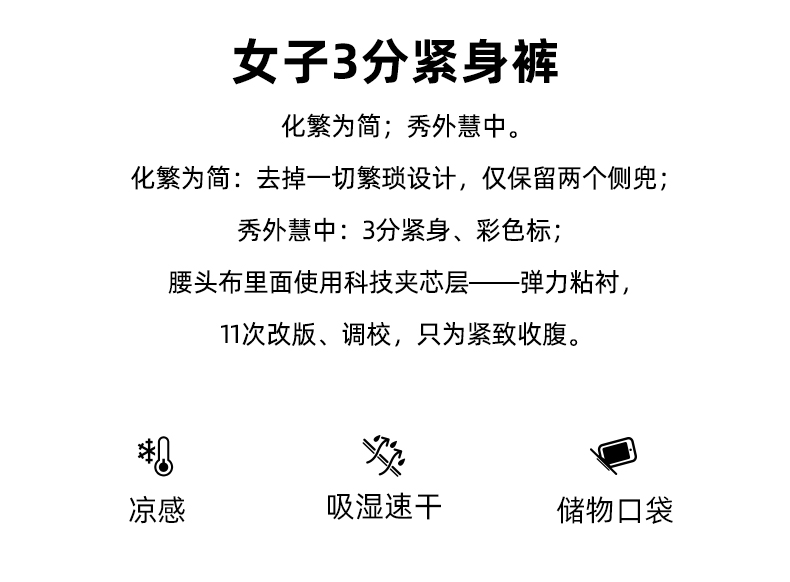 女子3分紧身裤

化繁为简；秀外慧中。

化繁为简：去掉一切繁琐设计，仅保留两个侧兜；

秀外慧中：3分紧身、彩色标；

腰头布里面使用科技夹芯层——弹力粘衬，

11次改版、调校，只为紧致收腹。

凉感

吸湿速干

储物口袋